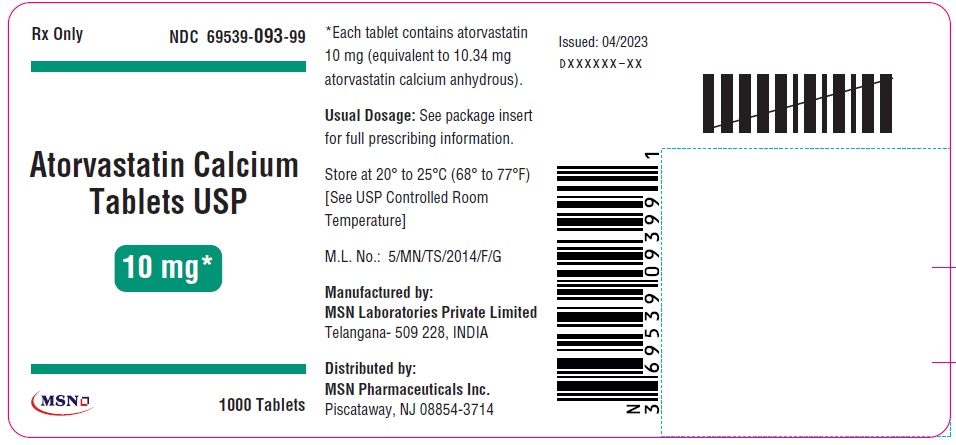 Rx Only NDC 69539-093-99

Atorvastatin Calcium Tablets USP

10 mg*

MSN

1000 Tablets

*Each tablet contains atorvastatin 10 mg (equivalent to 10.34 mg atorvastatin calcium anhydrous).

Usual Dosage: See package insert for full prescribing information.

Store at 20° to 25°C (68° to 77°F) [See USP Controlled Room Temperature]

M.L. No.: 5/MN/TS/2014/F/G

Manufactured by:
MSN Laboratories Private Limited
Telangana- 509 228, INDIA

Distributed by:
MSN Pharmaceuticals Inc.
Piscataway, NJ 08854-3714

Issued: 04/2023
DXXXXXX-XX

N 3 69539 09399 1